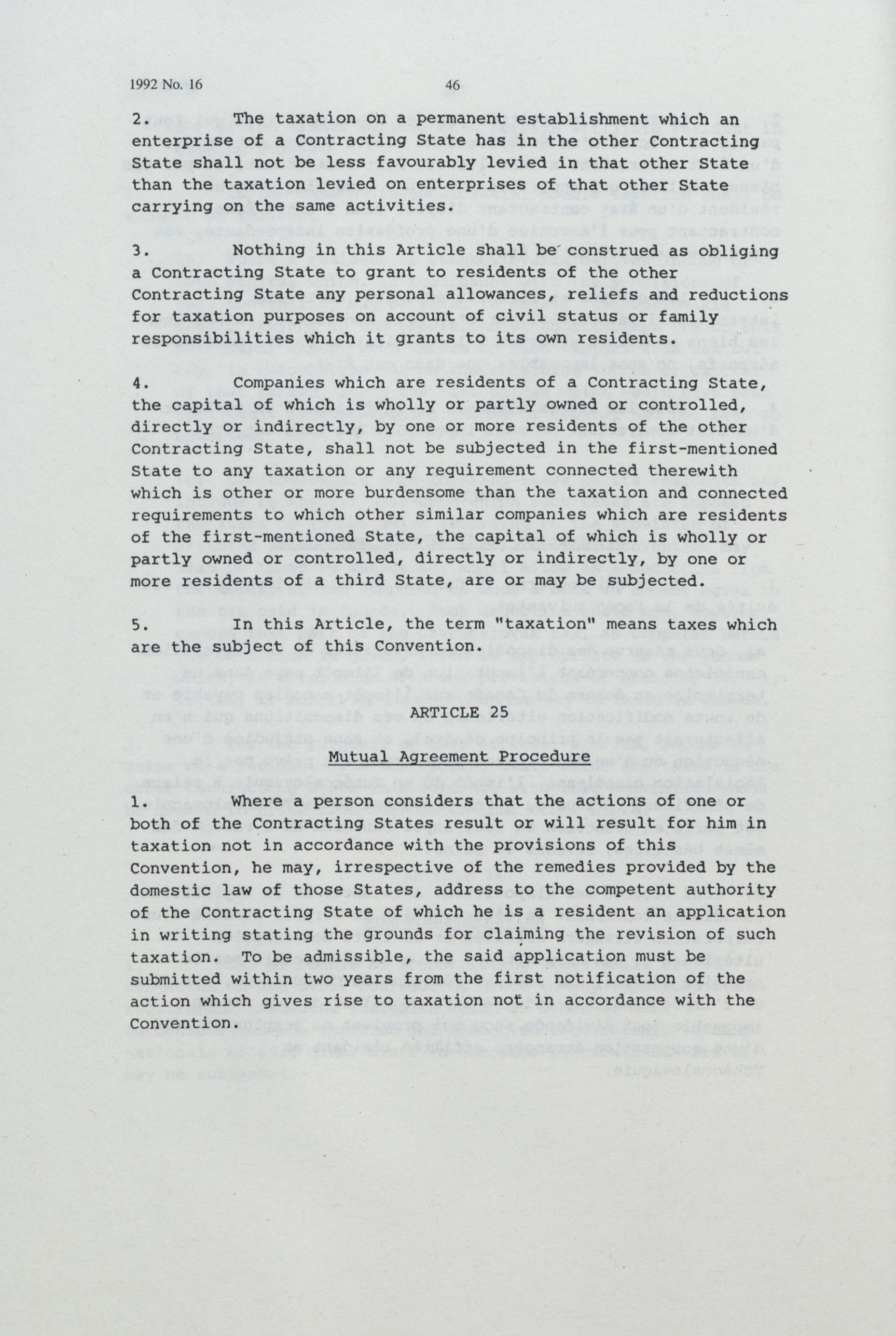 1992 No. 16 46

2. The taxation on a permanent establishment which an enterprise of a Contracting State has in the other Contracting State shall not be less favourably levied in that other State than the taxation levied on enterprises of that other State carrying on the same activities.

3. Nothing in this Article shall be construed as obliging a Contracting State to grant to residents of the other Contracting State any personal allowances, reliefs and reductions for taxation purposes on account of civil status or family responsibilities which it grants to its own residents.

4. Companies which are residents of a Contracting State, the capital of which is wholly or partly owned or controlled, directly or indirectly, by one or more residents of the other Contracting State, shall not be subjected in the first-mentioned State to any taxation or any requirement connected therewith which is other or more burdensome than the taxation and connected requirements to which other similar companies which are residents of the first-mentioned State, the capital of which is wholly or partly owned or controlled, directly or indirectly, by one or more residents of a third State, are or may be subjected.

5. In this Article, the term "taxation" means taxes which are the subject of this Convention.

ARTICLE 25

Mutual Agreement Procedure

1. Where a person considers that the actions of one or both of the Contracting States result or will result for him in taxation not in accordance with the provisions of this Convention, he may, irrespective of the remedies provided by the domestic law of those States, address to the competent authority of the Contracting State of which he is a resident an application in writing stating the grounds for claiming the revision of such taxation. To be admissible, the said application must be submitted within two years from the first notification of the action which gives rise to taxation not in accordance with the Convention.